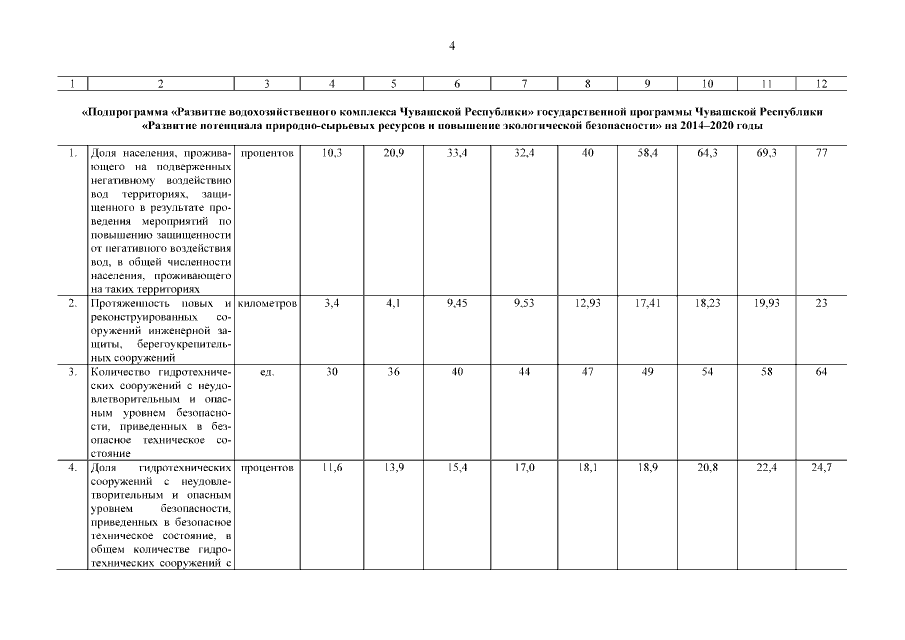 4

| 1 | 2 | 3 | 4 | 5 | 6 | 7 | 8 | 9 | 10 | 11 | 12 |
|---|---|---|---|---|---|---|---|---|---|---|---|
| «Подпрограмма «Развитие водохозяйственного комплекса Чувашской Республики» государственной программы Чувашской Республики «Развитие потенциала природно-сырьевых ресурсов и повышение экологической безопасности» на 2014–2020 годы | | | | | | | | | | | |
| 1. | Доля населения, проживающего на подверженных негативному воздействию вод территориях, защищенного в результате проведения мероприятий по повышению защищенности от негативного воздействия вод, в общей численности населения, проживающего на таких территориях | процентов | 10,3 | 20,9 | 33,4 | 32,4 | 40 | 58,4 | 64,3 | 69,3 | 77 |
| 2. | Протяженность новых и реконструированных сооружений инженерной защиты, берегоукрепительных сооружений | километров | 3,4 | 4,1 | 9,45 | 9,53 | 12,93 | 17,41 | 18,23 | 19,93 | 23 |
| 3. | Количество гидротехнических сооружений с неудовлетворительным и опасным уровнем безопасности, приведенных в безопасное техническое состояние | ед. | 30 | 36 | 40 | 44 | 47 | 49 | 54 | 58 | 64 |
| 4. | Доля гидротехнических сооружений с неудовлетворительным и опасным уровнем безопасности, приведенных в безопасное техническое состояние, в общем количестве гидротехнических сооружений с | процентов | 11,6 | 13,9 | 15,4 | 17,0 | 18,1 | 18,9 | 20,8 | 22,4 | 24,7 |